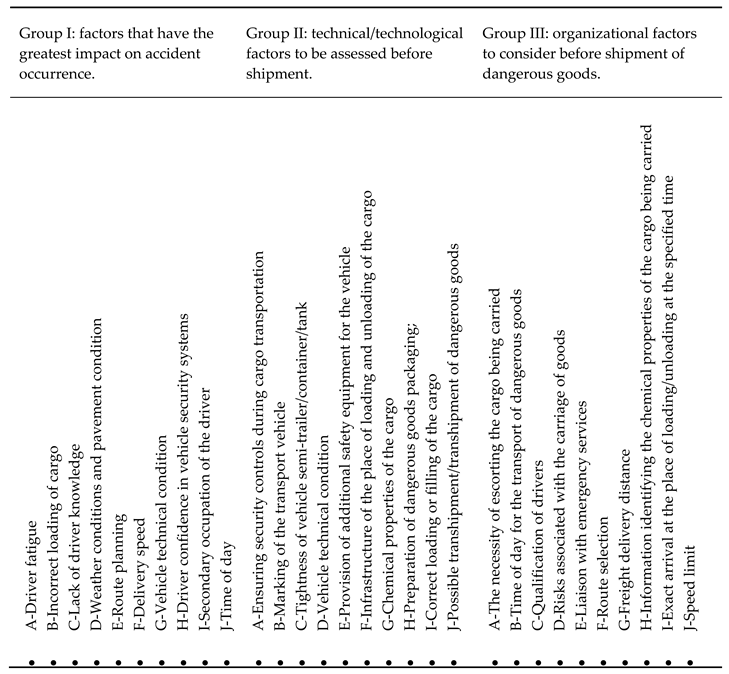 | Group I: factors that have the greatest impact on accident occurrence. | Group II: technical/technological factors to be assessed before shipment. | Group III: organizational factors to consider before shipment of dangerous goods. |
|---|---|---|
| • A-Driver fatigue<br>• B-Incorrect loading of cargo<br>• C-Lack of driver knowledge<br>• D-Weather conditions and pavement condition<br>• E-Route planning<br>• F-Delivery speed<br>• G-Vehicle technical condition<br>• H-Driver confidence in vehicle security systems<br>• I-Secondary occupation of the driver<br>• J-Time of day | • A-Ensuring security controls during cargo transportation<br>• B-Marking of the transport vehicle<br>• C-Tightness of vehicle semi-trailer/container/tank<br>• D-Vehicle technical condition<br>• E-Provision of additional safety equipment for the vehicle<br>• F-Infrastructure of the place of loading and unloading of the cargo<br>• G-Chemical properties of the cargo<br>• H-Preparation of dangerous goods packaging;<br>• I-Correct loading or filling of the cargo<br>• J-Possible transhipment/transhipment of dangerous goods | • A-The necessity of escorting the cargo being carried<br>• B-Time of day for the transport of dangerous goods<br>• C-Qualification of drivers<br>• D-Risks associated with the carriage of goods<br>• E-Liaison with emergency services<br>• F-Route selection<br>• G-Freight delivery distance<br>• H-Information identifying the chemical properties of the cargo being carried<br>• I-Exact arrival at the place of loading/unloading at the specified time<br>• J-Speed limit |